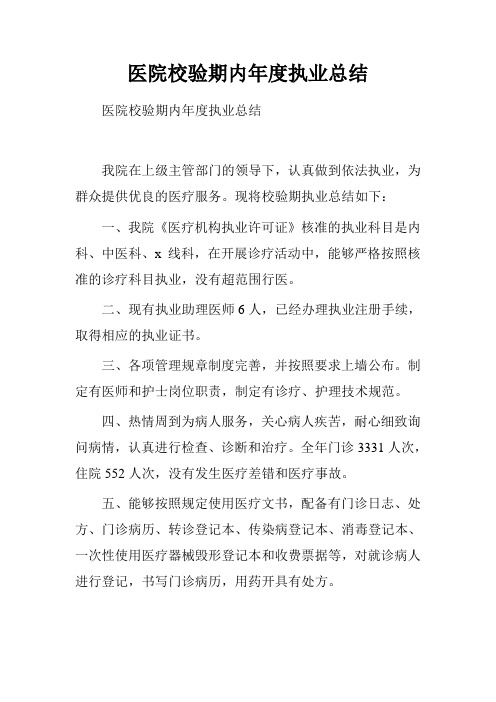 医院校验期内年度执业总结

医院校验期内年度执业总结

我院在上级主管部门的领导下，认真做到依法执业，为群众提供优良的医疗服务。现将校验期执业总结如下：

一、我院《医疗机构执业许可证》核准的执业科目是内科、中医科、x 线科，在开展诊疗活动中，能够严格按照核准的诊疗科目执业，没有超范围行医。

二、现有执业助理医师 6 人，已经办理执业注册手续，取得相应的执业证书。

三、各项管理规章制度完善，并按照要求上墙公布。制定有医师和护士岗位职责，制定有诊疗、护理技术规范。

四、热情周到为病人服务，关心病人疾苦，耐心细致询问病情，认真进行检查、诊断和治疗。全年门诊 3331 人次，住院 552 人次，没有发生医疗差错和医疗事故。

五、能够按照规定使用医疗文书，配备有门诊日志、处方、门诊病历、转诊登记本、传染病登记本、消毒登记本、一次性使用医疗器械毁形登记本和收费票据等，对就诊病人进行登记，书写门诊病历，用药开具有处方。